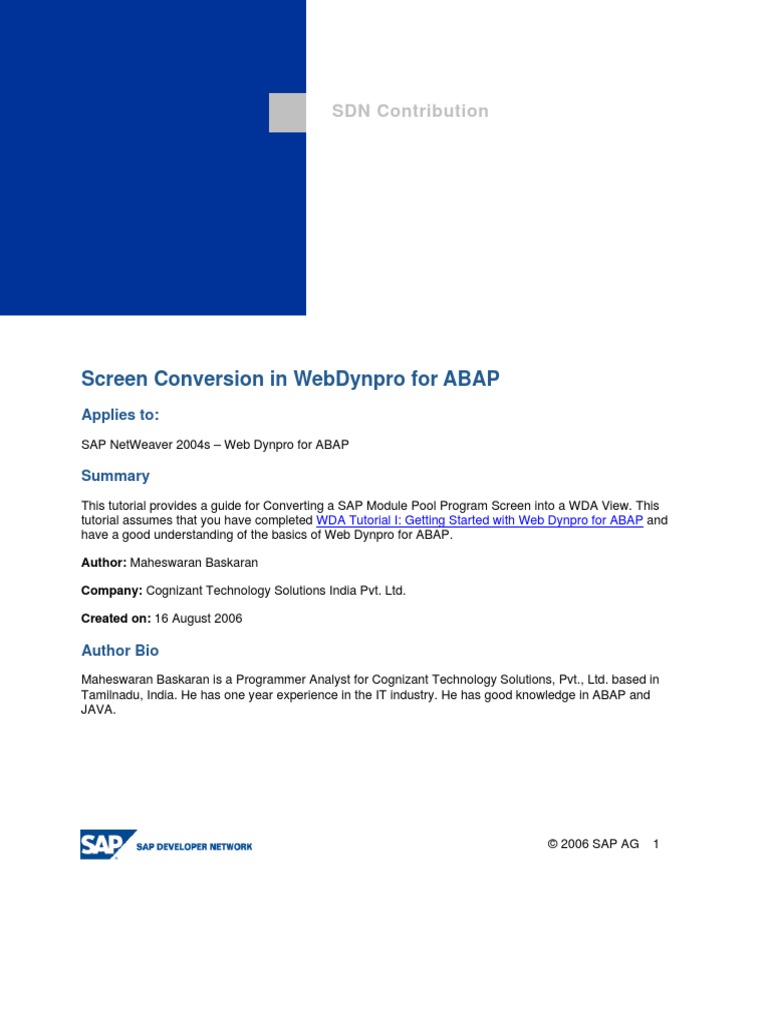 SDN Contribution

Screen Conversion in WebDynpro for ABAP

Applies to:

SAP NetWeaver 2004s – Web Dynpro for ABAP

Summary

This tutorial provides a guide for Converting a SAP Module Pool Program Screen into a WDA View. This tutorial assumes that you have completed WDA Tutorial I: Getting Started with Web Dynpro for ABAP and have a good understanding of the basics of Web Dynpro for ABAP.

Author: Maheswaran Baskaran

Company: Cognizant Technology Solutions India Pvt. Ltd.

Created on: 16 August 2006

Author Bio

Maheswaran Baskaran is a Programmer Analyst for Cognizant Technology Solutions, Pvt., Ltd. based in Tamilnadu, India. He has one year experience in the IT industry. He has good knowledge in ABAP and JAVA.

SAP SAP DEVELOPER NETWORK

© 2006 SAP AG 1